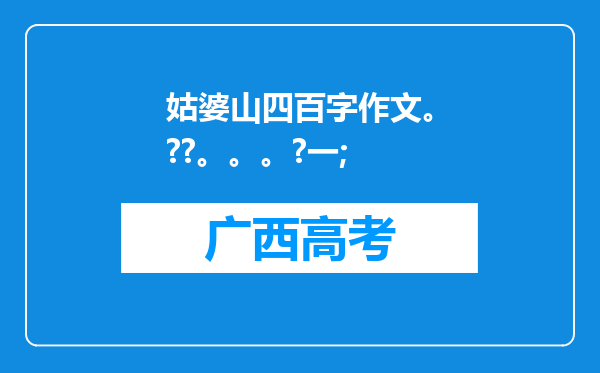 姑婆山四百字作文。??。。。?一;

广西高考